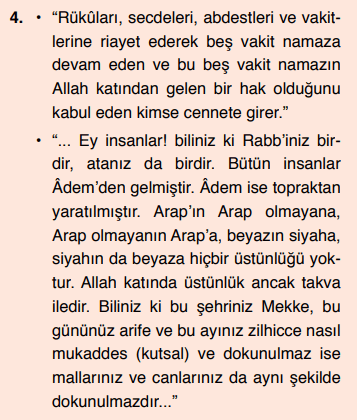 4. • “Rükûları, secdeleri, abdestleri ve vakitlerine riayet ederek beş vakit namaza devam eden ve bu beş vakit namazın Allah katından gelen bir hak olduğunu kabul eden kimse cennete girer.”

• “... Ey insanlar! biliniz ki Rabb’iniz birdir, atanız da birdir. Bütün insanlar Âdem’den gelmiştir. Âdem ise topraktan yaratılmıştır. Arap’ın Arap olmayana, Arap olmayanın Arap’a, beyazın siyaha, siyahın da beyaza hiçbir üstünlüğü yoktur. Allah katında üstünlük ancak takva iledir. Biliniz ki bu şehriniz Mekke, bu gününüz arife ve bu ayınız zilhicce nasıl mukaddes (kutsal) ve dokunulmaz ise mallarınız ve canlarınız da aynı şekilde dokunulmazdır...”